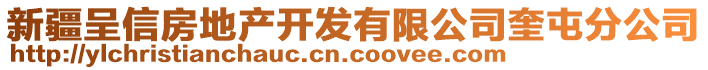 新疆呈信房地产开发有限公司奎屯分公司
http://ylchristianchauc.cn.coovee.com